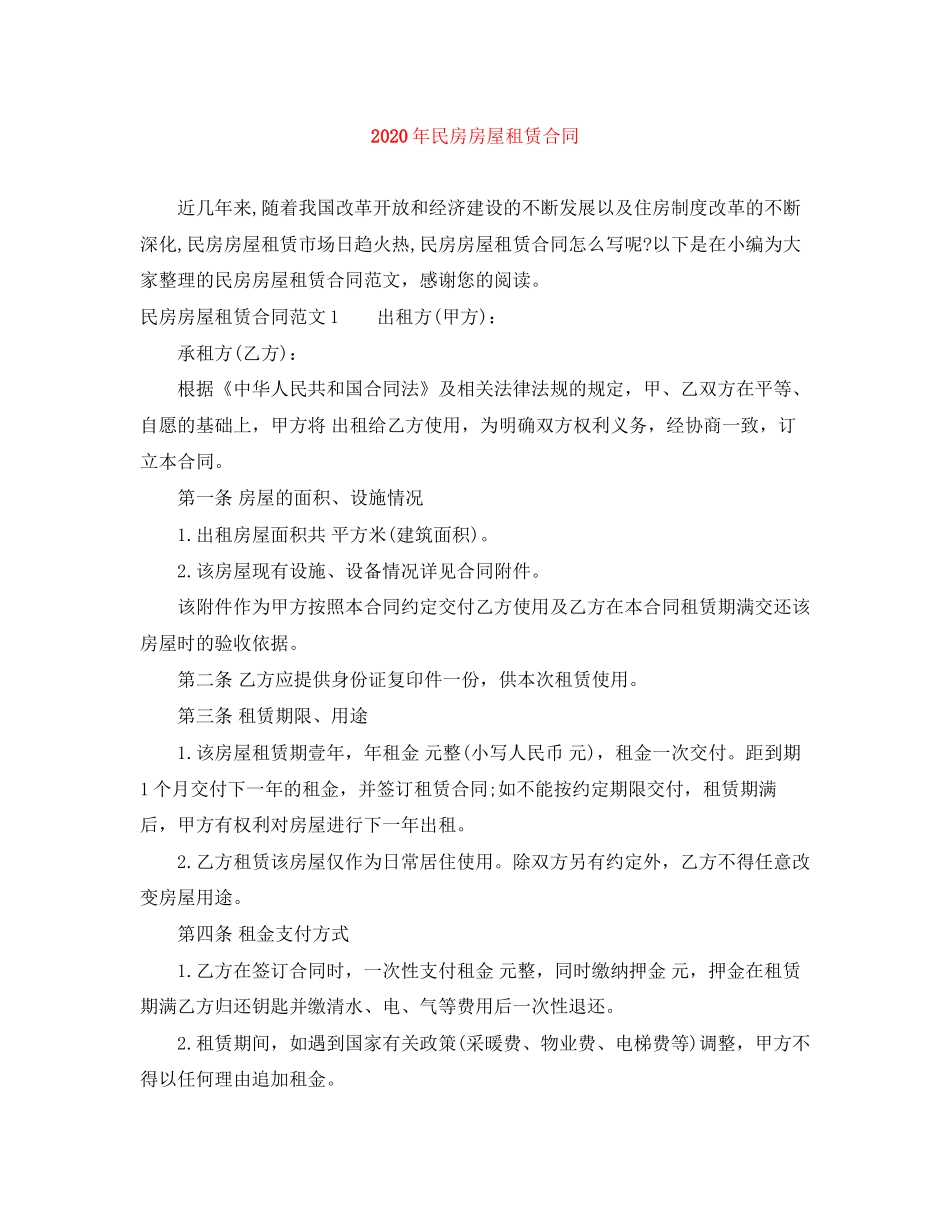 2020年民房房屋租赁合同

近几年来,随着我国改革开放和经济建设的不断发展以及住房制度改革的不断深化,民房房屋租赁市场日趋火热,民房房屋租赁合同怎么写呢?以下是在小编为大家整理的民房房屋租赁合同范文，感谢您的阅读。

民房房屋租赁合同范文1　　出租方(甲方)：

承租方(乙方)：

根据《中华人民共和国合同法》及相关法律法规的规定，甲、乙双方在平等、自愿的基础上，甲方将 出租给乙方使用，为明确双方权利义务，经协商一致，订立本合同。

第一条 房屋的面积、设施情况

1.出租房屋面积共 平方米(建筑面积)。

2.该房屋现有设施、设备情况详见合同附件。

该附件作为甲方按照本合同约定交付乙方使用及乙方在本合同租赁期满交还该房屋时的验收依据。

第二条 乙方应提供身份证复印件一份，供本次租赁使用。

第三条 租赁期限、用途

1.该房屋租赁期壹年，年租金 元整(小写人民币 元)，租金一次交付。距到期1个月交付下一年的租金，并签订租赁合同;如不能按约定期限交付，租赁期满后，甲方有权利对房屋进行下一年出租。

2.乙方租赁该房屋仅作为日常居住使用。除双方另有约定外，乙方不得任意改变房屋用途。

第四条 租金支付方式

1.乙方在签订合同时，一次性支付租金 元整，同时缴纳押金 元，押金在租赁期满乙方归还钥匙并缴清水、电、气等费用后一次性退还。

2.租赁期间，如遇到国家有关政策(采暖费、物业费、电梯费等)调整，甲方不得以任何理由追加租金。